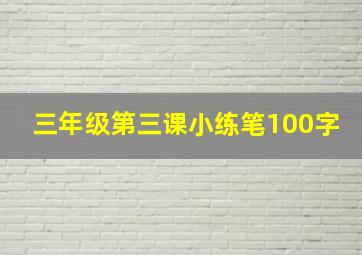 三年级第三课小练笔100字